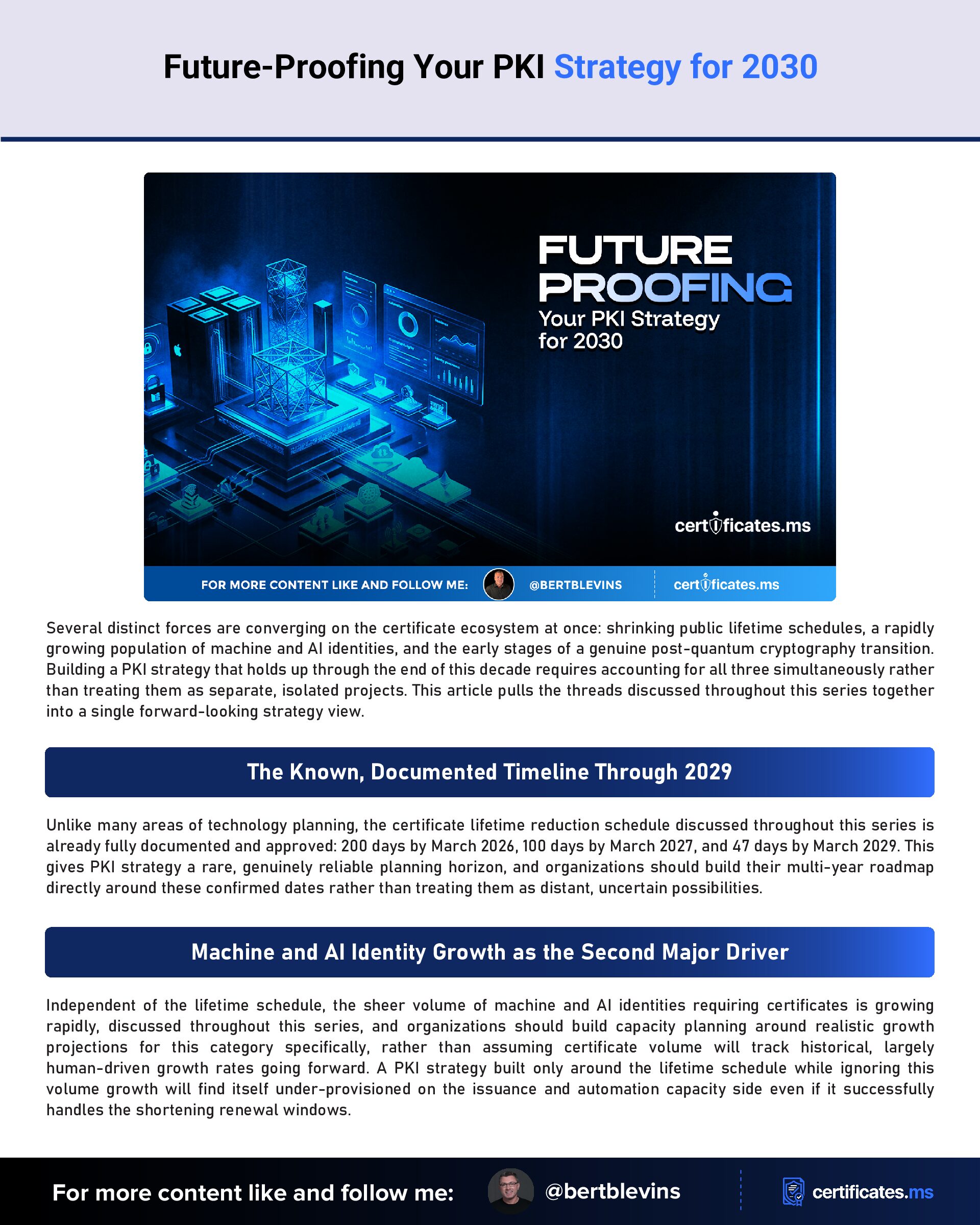 Future-Proofing Your PKI Strategy for 2030

FUTURE PROOFING
Your PKI Strategy for 2030

certificates.ms

FOR MORE CONTENT LIKE AND FOLLOW ME: @BERTBLEVINS certificates.ms

Several distinct forces are converging on the certificate ecosystem at once: shrinking public lifetime schedules, a rapidly growing population of machine and AI identities, and the early stages of a genuine post-quantum cryptography transition. Building a PKI strategy that holds up through the end of this decade requires accounting for all three simultaneously rather than treating them as separate, isolated projects. This article pulls the threads discussed throughout this series together into a single forward-looking strategy view.

The Known, Documented Timeline Through 2029

Unlike many areas of technology planning, the certificate lifetime reduction schedule discussed throughout this series is already fully documented and approved: 200 days by March 2026, 100 days by March 2027, and 47 days by March 2029. This gives PKI strategy a rare, genuinely reliable planning horizon, and organizations should build their multi-year roadmap directly around these confirmed dates rather than treating them as distant, uncertain possibilities.

Machine and AI Identity Growth as the Second Major Driver

Independent of the lifetime schedule, the sheer volume of machine and AI identities requiring certificates is growing rapidly, discussed throughout this series, and organizations should build capacity planning around realistic growth projections for this category specifically, rather than assuming certificate volume will track historical, largely human-driven growth rates going forward. A PKI strategy built only around the lifetime schedule while ignoring this volume growth will find itself under-provisioned on the issuance and automation capacity side even if it successfully handles the shortening renewal windows.

For more content like and follow me: @bertblevins certificates.ms